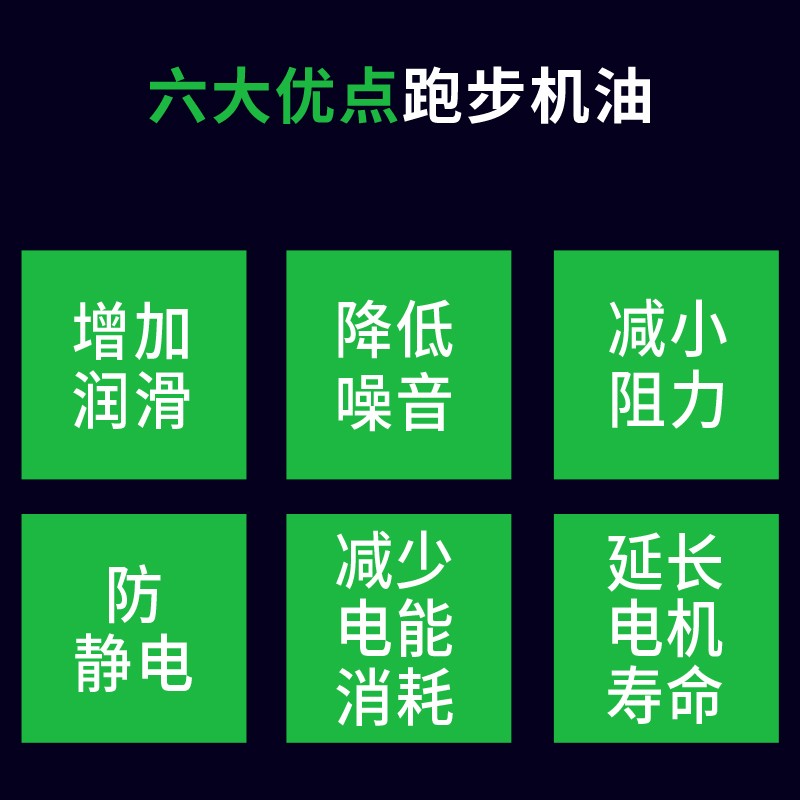 六大优点跑步机油

增加润滑

降低噪音

减小阻力

防静电

减少电能消耗

延长电机寿命